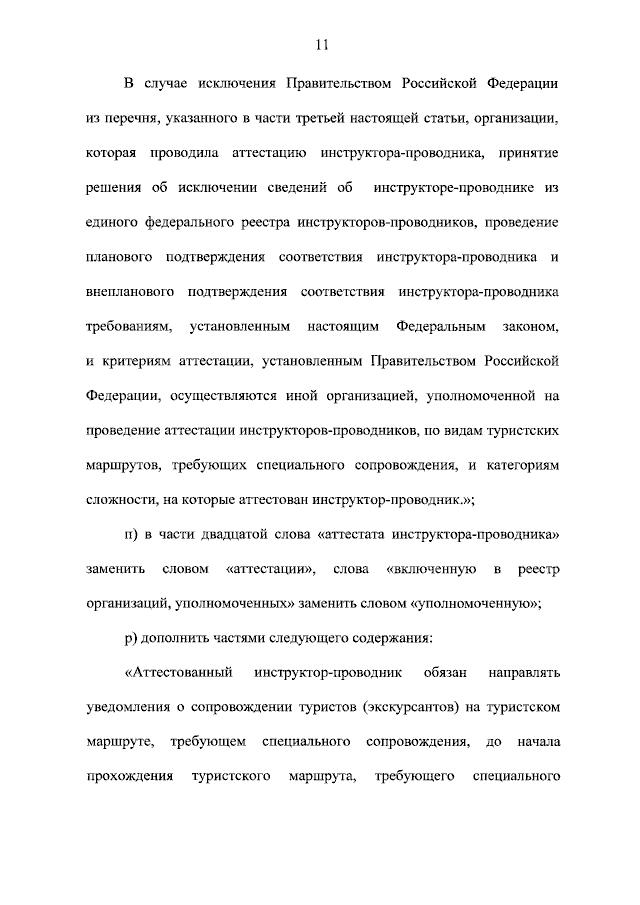 11

В случае исключения Правительством Российской Федерации из перечня, указанного в части третьей настоящей статьи, организации, которая проводила аттестацию инструктора-проводника, принятие решения об исключении сведений об инструкторе-проводнике из единого федерального реестра инструкторов-проводников, проведение планового подтверждения соответствия инструктора-проводника и внепланового подтверждения соответствия инструктора-проводника требованиям, установленным настоящим Федеральным законом, и критериям аттестации, установленным Правительством Российской Федерации, осуществляются иной организацией, уполномоченной на проведение аттестации инструкторов-проводников, по видам туристских маршрутов, требующих специального сопровождения, и категориям сложности, на которые аттестован инструктор-проводник.»;

п) в части двадцатой слова «аттестата инструктора-проводника» заменить словом «аттестации», слова «включенную в реестр организаций, уполномоченных» заменить словом «уполномоченную»;

р) дополнить частями следующего содержания:

«Аттестованный инструктор-проводник обязан направлять уведомления о сопровождении туристов (экскурсантов) на туристском маршруте, требующем специального сопровождения, до начала прохождения туристского маршрута, требующего специального